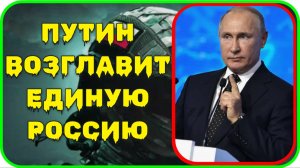 ПУТИН ВОЗГЛАВИТ ЕДИНУЮ РОССИЮ